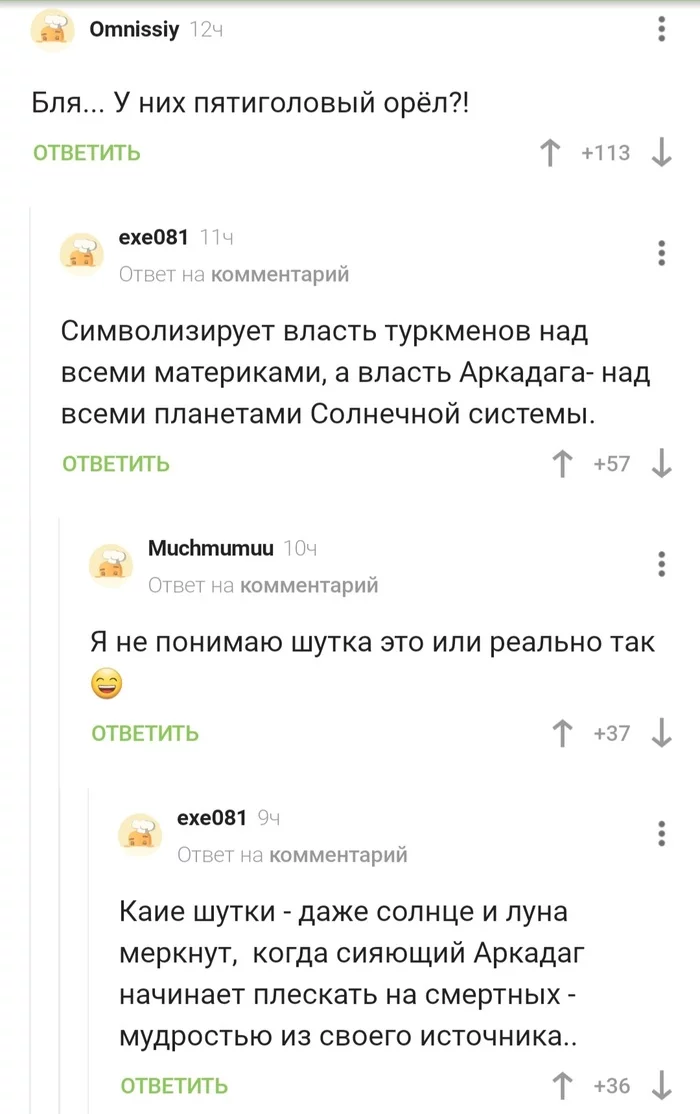 Omnissiy 12ч

Бля... У них пятиголовый орёл?!

ОТВЕТИТЬ +113

exe081 11ч
Ответ на комментарий

Символизирует власть туркменов над всеми материками, а власть Аркадага- над всеми планетами Солнечной системы.

ОТВЕТИТЬ +57

Muchmumuu 10ч
Ответ на комментарий

Я не понимаю шутка это или реально так 😄

ОТВЕТИТЬ +37

exe081 9ч
Ответ на комментарий

Каие шутки - даже солнце и луна меркнут, когда сияющий Аркадаг начинает плескать на смертных - мудростью из своего источника..

ОТВЕТИТЬ +36